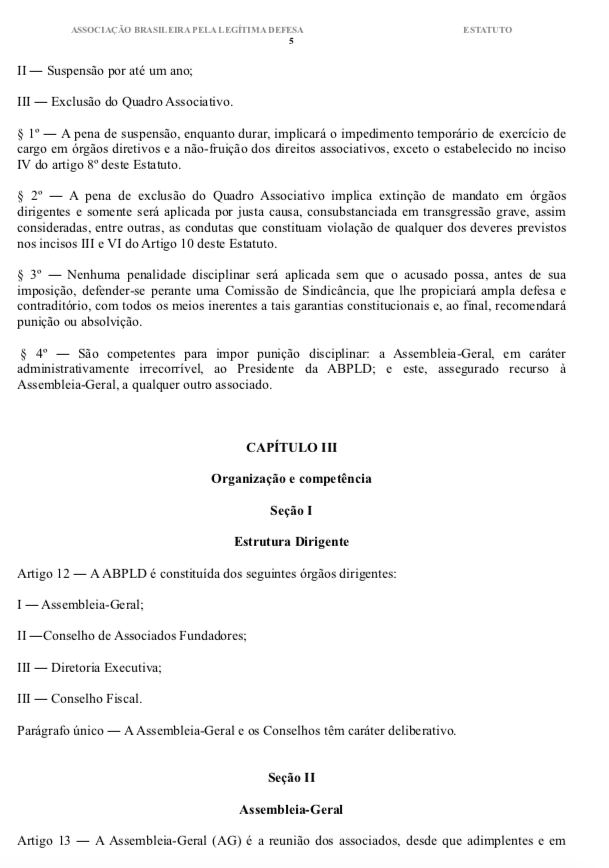 ASSOCIAÇÃO BRASILEIRA PELA LEGÍTIMA DEFESA          ESTATUTO
5

II — Suspensão por até um ano;

III — Exclusão do Quadro Associativo.

§ 1º — A pena de suspensão, enquanto durar, implicará o impedimento temporário de exercício de cargo em órgãos diretivos e a não-fruição dos direitos associativos, exceto o estabelecido no inciso IV do artigo 8º deste Estatuto.

§ 2º — A pena de exclusão do Quadro Associativo implica extinção de mandato em órgãos dirigentes e somente será aplicada por justa causa, consubstanciada em transgressão grave, assim consideradas, entre outras, as condutas que constituam violação de qualquer dos deveres previstos nos incisos III e VI do Artigo 10 deste Estatuto.

§ 3º — Nenhuma penalidade disciplinar será aplicada sem que o acusado possa, antes de sua imposição, defender-se perante uma Comissão de Sindicância, que lhe propiciará ampla defesa e contraditório, com todos os meios inerentes a tais garantias constitucionais e, ao final, recomendará punição ou absolvição.

§ 4º — São competentes para impor punição disciplinar: a Assembleia-Geral, em caráter administrativamente irrecorrível, ao Presidente da ABPLD; e este, assegurado recurso à Assembleia-Geral, a qualquer outro associado.

CAPÍTULO III

Organização e competência

Seção I

Estrutura Dirigente

Artigo 12 — A ABPLD é constituída dos seguintes órgãos dirigentes:

I — Assembleia-Geral;

II —Conselho de Associados Fundadores;

III — Diretoria Executiva;

III — Conselho Fiscal.

Parágrafo único — A Assembleia-Geral e os Conselhos têm caráter deliberativo.

Seção II

Assembleia-Geral

Artigo 13 — A Assembleia-Geral (AG) é a reunião dos associados, desde que adimplentes e em